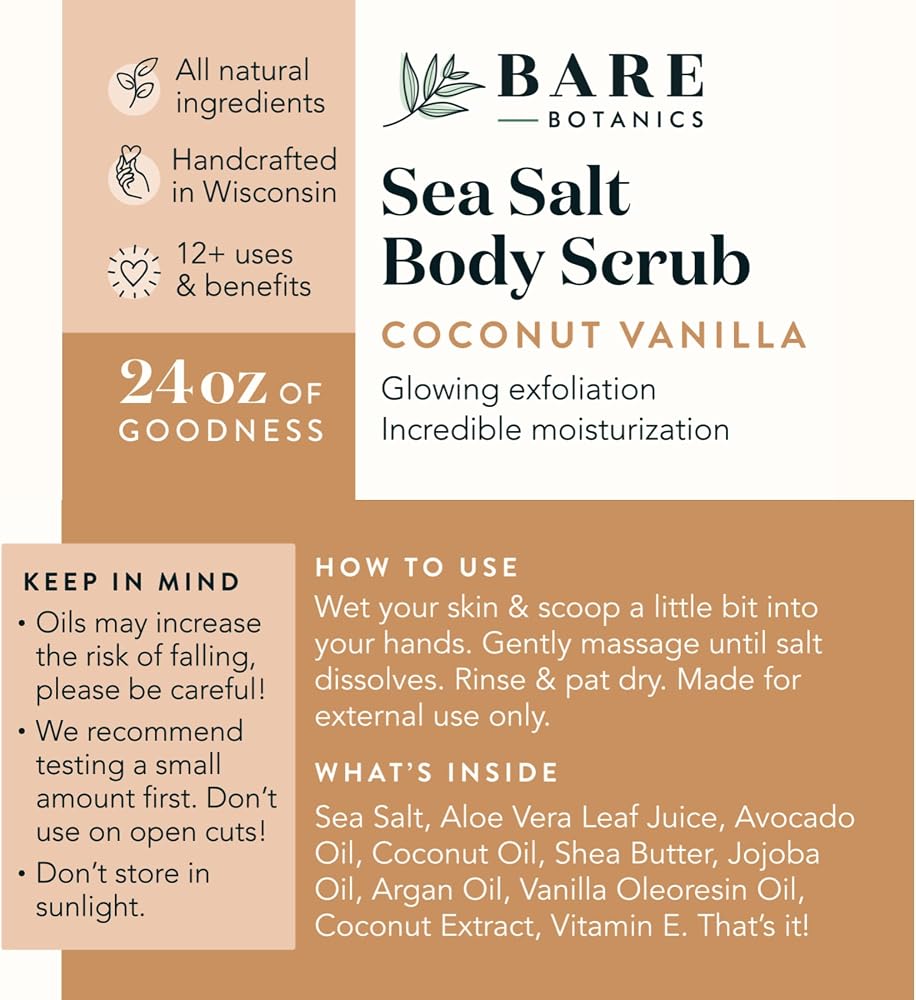 All natural ingredients

Handcrafted in Wisconsin

12+ uses & benefits

24 oz OF GOODNESS

BARE
BOTANICS

Sea Salt Body Scrub

COCONUT VANILLA

Glowing exfoliation
Incredible moisturization

KEEP IN MIND

• Oils may increase the risk of falling, please be careful!
• We recommend testing a small amount first. Don't use on open cuts!
• Don't store in sunlight.

HOW TO USE

Wet your skin & scoop a little bit into your hands. Gently massage until salt dissolves. Rinse & pat dry. Made for external use only.

WHAT'S INSIDE

Sea Salt, Aloe Vera Leaf Juice, Avocado Oil, Coconut Oil, Shea Butter, Jojoba Oil, Argan Oil, Vanilla Oleoresin Oil, Coconut Extract, Vitamin E. That's it!